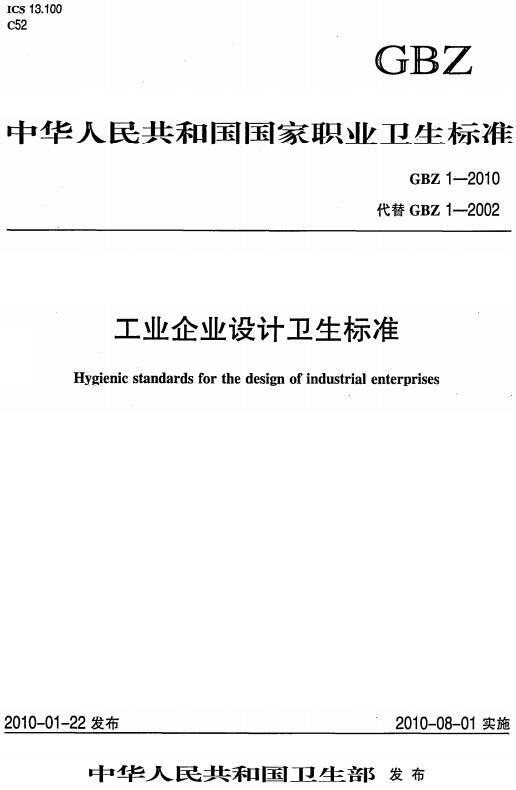 ICS 13.100
C52

GBZ

中华人民共和国国家职业卫生标准

GBZ 1—2010
代替 GBZ 1—2002

工业企业设计卫生标准

Hygienic standards for the design of industrial enterprises

2010-01-22 发布

2010-08-01 实施

中华人民共和国卫生部 发布